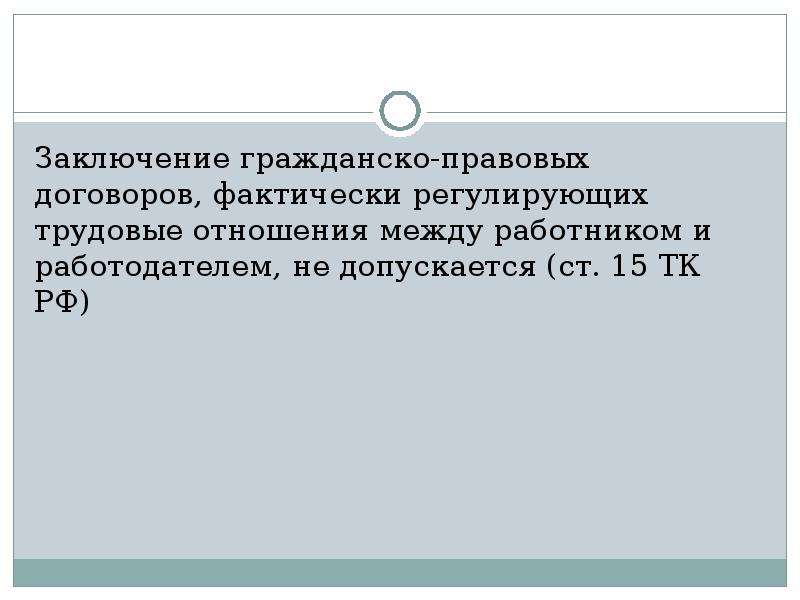 Заключение гражданско-правовых договоров, фактически регулирующих трудовые отношения между работником и работодателем, не допускается (ст. 15 ТК РФ)